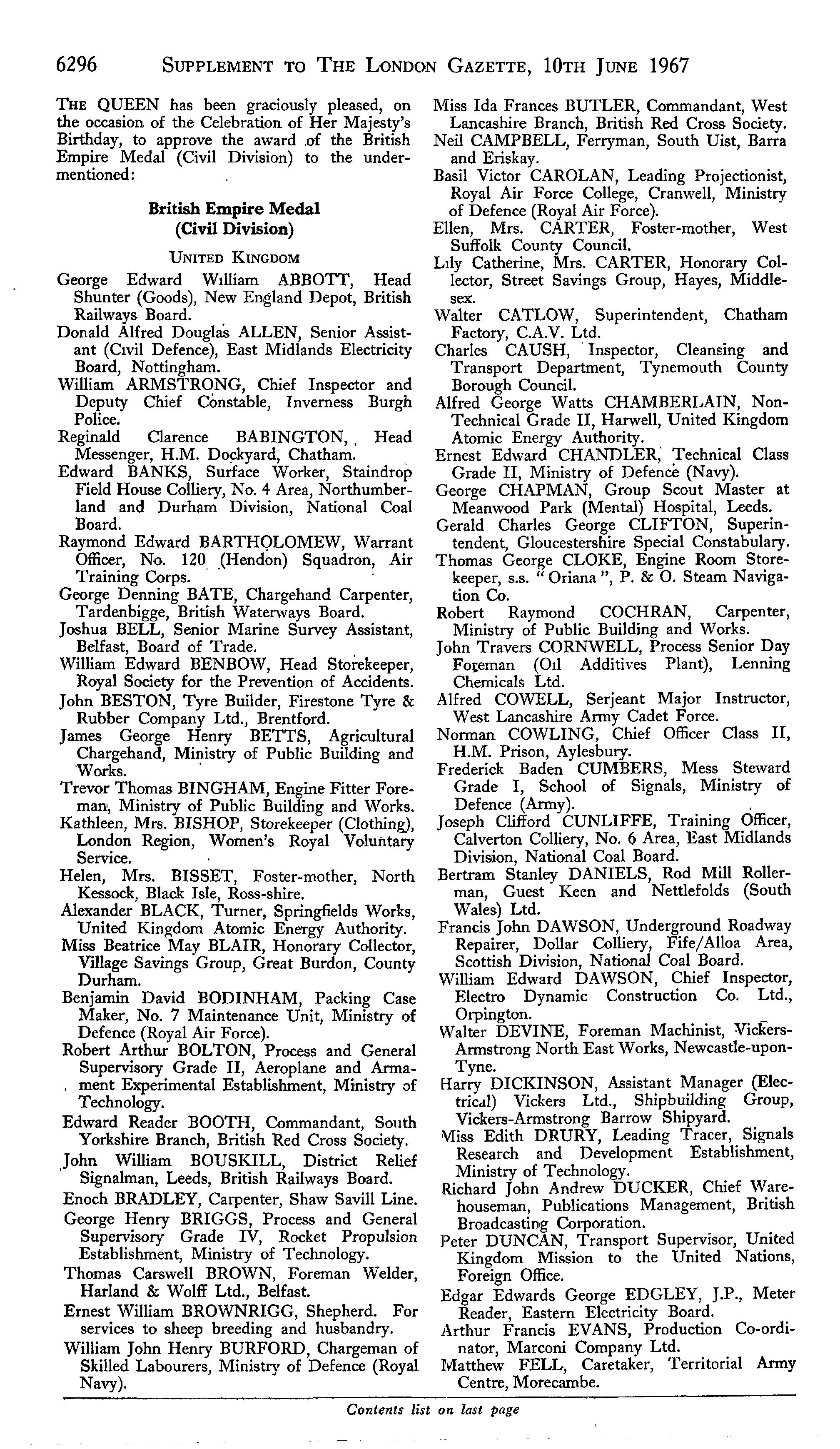 6296 SUPPLEMENT TO THE LONDON GAZETTE, 10TH JUNE 1967

THE QUEEN has been graciously pleased, on the occasion of the Celebration of Her Majesty's Birthday, to approve the award of the British Empire Medal (Civil Division) to the undermentioned:

British Empire Medal
(Civil Division)

UNITED KINGDOM

George Edward William ABBOTT, Head Shunter (Goods), New England Depot, British Railways Board.

Donald Alfred Douglas ALLEN, Senior Assistant (Civil Defence), East Midlands Electricity Board, Nottingham.

William ARMSTRONG, Chief Inspector and Deputy Chief Constable, Inverness Burgh Police.

Reginald Clarence BABINGTON, Head Messenger, H.M. Dockyard, Chatham.

Edward BANKS, Surface Worker, Staindrop Field House Colliery, No. 4 Area, Northumberland and Durham Division, National Coal Board.

Raymond Edward BARTHOLOMEW, Warrant Officer, No. 120 (Hendon) Squadron, Air Training Corps.

George Denning BATE, Chargehand Carpenter, Tardenbigge, British Waterways Board.

Joshua BELL, Senior Marine Survey Assistant, Belfast, Board of Trade.

William Edward BENBOW, Head Storekeeper, Royal Society for the Prevention of Accidents.

John BESTON, Tyre Builder, Firestone Tyre & Rubber Company Ltd., Brentford.

James George Henry BETTS, Agricultural Chargehand, Ministry of Public Building and Works.

Trevor Thomas BINGHAM, Engine Fitter Foreman, Ministry of Public Building and Works.

Kathleen, Mrs. BISHOP, Storekeeper (Clothing), London Region, Women's Royal Voluntary Service.

Helen, Mrs. BISSET, Foster-mother, North Kessock, Black Isle, Ross-shire.

Alexander BLACK, Turner, Springfields Works, United Kingdom Atomic Energy Authority.

Miss Beatrice May BLAIR, Honorary Collector, Village Savings Group, Great Burdon, County Durham.

Benjamin David BODINHAM, Packing Case Maker, No. 7 Maintenance Unit, Ministry of Defence (Royal Air Force).

Robert Arthur BOLTON, Process and General Supervisory Grade II, Aeroplane and Armament Experimental Establishment, Ministry of Technology.

Edward Reader BOOTH, Commandant, South Yorkshire Branch, British Red Cross Society.

John William BOUSKILL, District Relief Signalman, Leeds, British Railways Board.

Enoch BRADLEY, Carpenter, Shaw Savill Line.

George Henry BRIGGS, Process and General Supervisory Grade IV, Rocket Propulsion Establishment, Ministry of Technology.

Thomas Carswell BROWN, Foreman Welder, Harland & Wolff Ltd., Belfast.

Ernest William BROWNRIGG, Shepherd. For services to sheep breeding and husbandry.

William John Henry BURFORD, Chargeman of Skilled Labourers, Ministry of Defence (Royal Navy).

Miss Ida Frances BUTLER, Commandant, West Lancashire Branch, British Red Cross Society.

Neil CAMPBELL, Ferryman, South Uist, Barra and Eriskay.

Basil Victor CAROLAN, Leading Projectionist, Royal Air Force College, Cranwell, Ministry of Defence (Royal Air Force).

Ellen, Mrs. CARTER, Foster-mother, West Suffolk County Council.

Lily Catherine, Mrs. CARTER, Honorary Collector, Street Savings Group, Hayes, Middlesex.

Walter CATLOW, Superintendent, Chatham Factory, C.A.V. Ltd.

Charles CAUSH, Inspector, Cleansing and Transport Department, Tynemouth County Borough Council.

Alfred George Watts CHAMBERLAIN, Non-Technical Grade II, Harwell, United Kingdom Atomic Energy Authority.

Ernest Edward CHANDLER, Technical Class Grade II, Ministry of Defence (Navy).

George CHAPMAN, Group Scout Master at Meanwood Park (Mental) Hospital, Leeds.

Gerald Charles George CLIFTON, Superintendent, Gloucestershire Special Constabulary.

Thomas George CLOKE, Engine Room Storekeeper, s.s. "Oriana", P. & O. Steam Navigation Co.

Robert Raymond COCHRAN, Carpenter, Ministry of Public Building and Works.

John Travers CORNWELL, Process Senior Day Foreman (Oil Additives Plant), Lenning Chemicals Ltd.

Alfred COWELL, Serjeant Major Instructor, West Lancashire Army Cadet Force.

Norman COWLING, Chief Officer Class II, H.M. Prison, Aylesbury.

Frederick Baden CUMBERS, Mess Steward Grade I, School of Signals, Ministry of Defence (Army).

Joseph Clifford CUNLIFFE, Training Officer, Calverton Colliery, No. 6 Area, East Midlands Division, National Coal Board.

Bertram Stanley DANIELS, Rod Mill Rollerman, Guest Keen and Nettlefolds (South Wales) Ltd.

Francis John DAWSON, Underground Roadway Repairer, Dollar Colliery, Fife/Alloa Area, Scottish Division, National Coal Board.

William Edward DAWSON, Chief Inspector, Electro Dynamic Construction Co. Ltd., Orpington.

Walter DEVINE, Foreman Machinist, Vickers-Armstrong North East Works, Newcastle-upon-Tyne.

Harry DICKINSON, Assistant Manager (Electrical) Vickers Ltd., Shipbuilding Group, Vickers-Armstrong Barrow Shipyard.

Miss Edith DRURY, Leading Tracer, Signals Research and Development Establishment, Ministry of Technology.

Richard John Andrew DUCKER, Chief Warehouseman, Publications Management, British Broadcasting Corporation.

Peter DUNCAN, Transport Supervisor, United Kingdom Mission to the United Nations, Foreign Office.

Edgar Edwards George EDGLEY, J.P., Meter Reader, Eastern Electricity Board.

Arthur Francis EVANS, Production Co-ordinator, Marconi Company Ltd.

Matthew FELL, Caretaker, Territorial Army Centre, Morecambe.

Contents list on last page